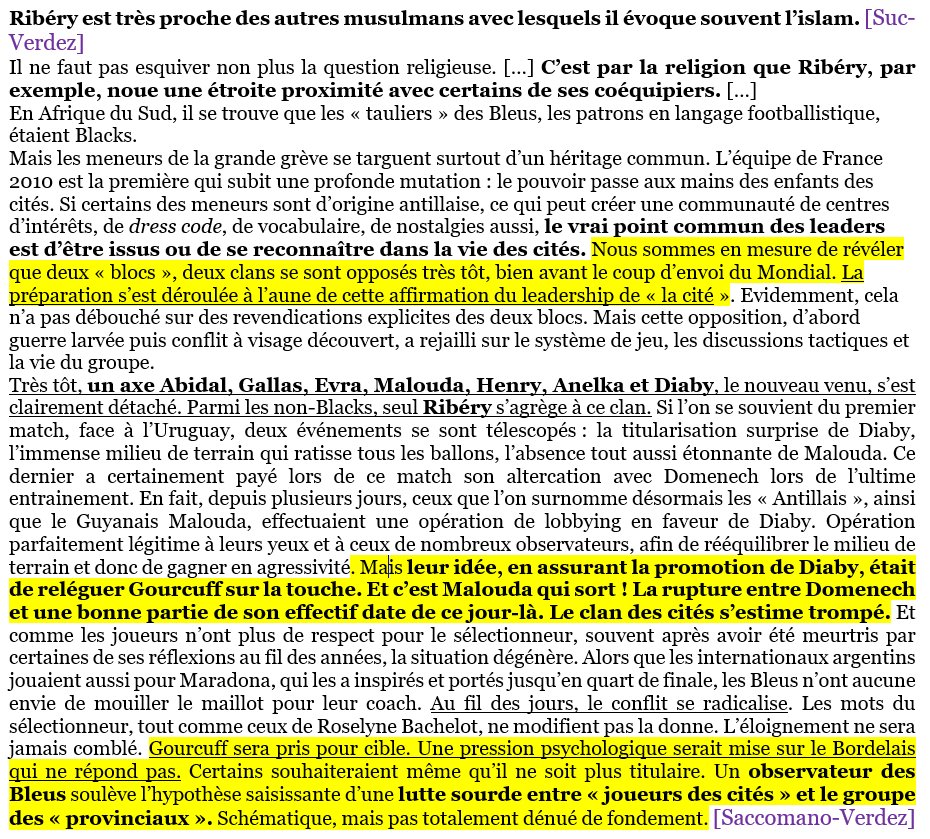 Ribéry est très proche des autres musulmans avec lesquels il évoque souvent l'islam. [Suc-Verdez]
Il ne faut pas esquiver non plus la question religieuse. […] C'est par la religion que Ribéry, par exemple, noue une étroite proximité avec certains de ses coéquipiers. […]
En Afrique du Sud, il se trouve que les « tauliers » des Bleus, les patrons en langage footballistique, étaient Blacks.
Mais les meneurs de la grande grève se targuent surtout d'un héritage commun. L'équipe de France 2010 est la première qui subit une profonde mutation : le pouvoir passe aux mains des enfants des cités. Si certains des meneurs sont d'origine antillaise, ce qui peut créer une communauté de centres d'intérêts, de dress code, de vocabulaire, de nostalgies aussi, le vrai point commun des leaders est d'être issus ou de se reconnaître dans la vie des cités. Nous sommes en mesure de révéler que deux « blocs », deux clans se sont opposés très tôt, bien avant le coup d'envoi du Mondial. La préparation s'est déroulée à l'aune de cette affirmation du leadership de « la cité ». Evidemment, cela n'a pas débouché sur des revendications explicites des deux blocs. Mais cette opposition, d'abord guerre larvée puis conflit à visage découvert, a rejailli sur le système de jeu, les discussions tactiques et la vie du groupe.
Très tôt, un axe Abidal, Gallas, Evra, Malouda, Henry, Anelka et Diaby, le nouveau venu, s'est clairement détaché. Parmi les non-Blacks, seul Ribéry s'agrège à ce clan. Si l'on se souvient du premier match, face à l'Uruguay, deux événements se sont télescopés : la titularisation surprise de Diaby, l'immense milieu de terrain qui ratisse tous les ballons, l'absence tout aussi étonnante de Malouda. Ce dernier a certainement payé lors de ce match son altercation avec Domenech lors de l'ultime entrainement. En fait, depuis plusieurs jours, ceux que l'on surnomme désormais les « Antillais », ainsi que le Guyanais Malouda, effectuaient une opération de lobbying en faveur de Diaby. Opération parfaitement légitime à leurs yeux et à ceux de nombreux observateurs, afin de rééquilibrer le milieu de terrain et donc de gagner en agressivité. Mais leur idée, en assurant la promotion de Diaby, était de reléguer Gourcuff sur la touche. Et c'est Malouda qui sort ! La rupture entre Domenech et une bonne partie de son effectif date de ce jour-là. Le clan des cités s'estime trompé. Et comme les joueurs n'ont plus de respect pour le sélectionneur, souvent après avoir été meurtris par certaines de ses réflexions au fil des années, la situation dégénère. Alors que les internationaux argentins jouaient aussi pour Maradona, qui les a inspirés et portés jusqu'en quart de finale, les Bleus n'ont aucune envie de mouiller le maillot pour leur coach. Au fil des jours, le conflit se radicalise. Les mots du sélectionneur, tout comme ceux de Roselyne Bachelot, ne modifient pas la donne. L'éloignement ne sera jamais comblé. Gourcuff sera pris pour cible. Une pression psychologique serait mise sur le Bordelais qui ne répond pas. Certains souhaiteraient même qu'il ne soit plus titulaire. Un observateur des Bleus soulève l'hypothèse saisissante d'une lutte sourde entre « joueurs des cités » et le groupe des « provinciaux ». Schématique, mais pas totalement dénué de fondement. [Saccomano-Verdez]